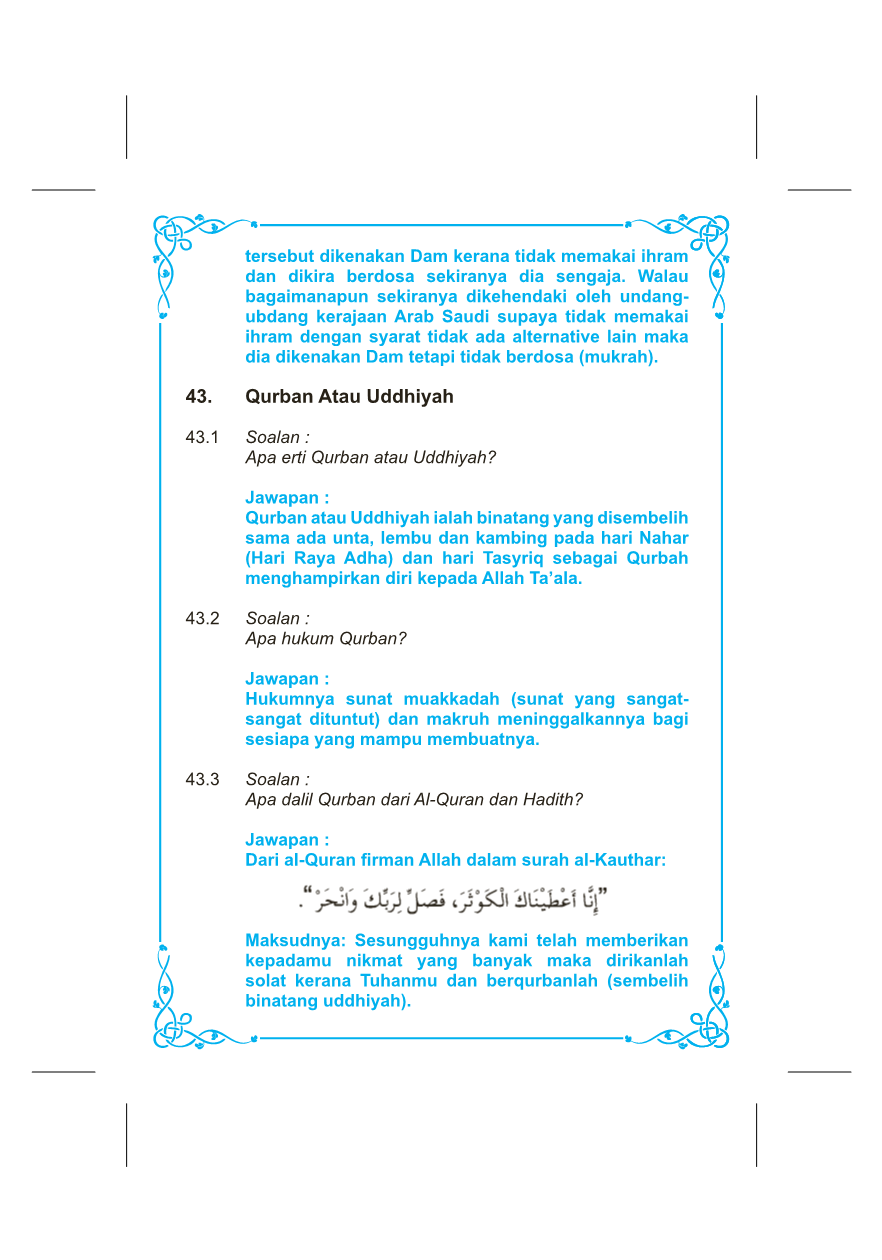 tersebut dikenakan Dam kerana tidak memakai ihram dan dikira berdosa sekiranya dia sengaja. Walau bagaimanapun sekiranya dikehendaki oleh undang-ubdang kerajaan Arab Saudi supaya tidak memakai ihram dengan syarat tidak ada alternative lain maka dia dikenakan Dam tetapi tidak berdosa (mukrah).

43. Qurban Atau Uddhiyah

43.1 Soalan :
Apa erti Qurban atau Uddhiyah?

Jawapan :
Qurban atau Uddhiyah ialah binatang yang disembelih sama ada unta, lembu dan kambing pada hari Nahar (Hari Raya Adha) dan hari Tasyriq sebagai Qurbah menghampirkan diri kepada Allah Ta'ala.

43.2 Soalan :
Apa hukum Qurban?

Jawapan :
Hukumnya sunat muakkadah (sunat yang sangat-sangat dituntut) dan makruh meninggalkannya bagi sesiapa yang mampu membuatnya.

43.3 Soalan :
Apa dalil Qurban dari Al-Quran dan Hadith?

Jawapan :
Dari al-Quran firman Allah dalam surah al-Kauthar:

"إِنَّا أَعْطَيْنَاكَ الْكَوْثَرَ، فَصَلِّ لِرَبِّكَ وَانْحَرْ".

Maksudnya: Sesungguhnya kami telah memberikan kepadamu nikmat yang banyak maka dirikanlah solat kerana Tuhanmu dan berqurbanlah (sembelih binatang uddhiyah).